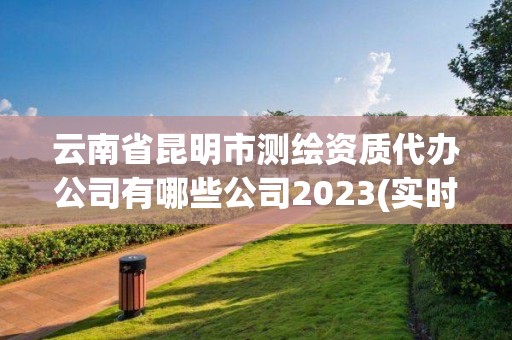 云南省昆明市测绘资质代办公司有哪些公司2023(实时